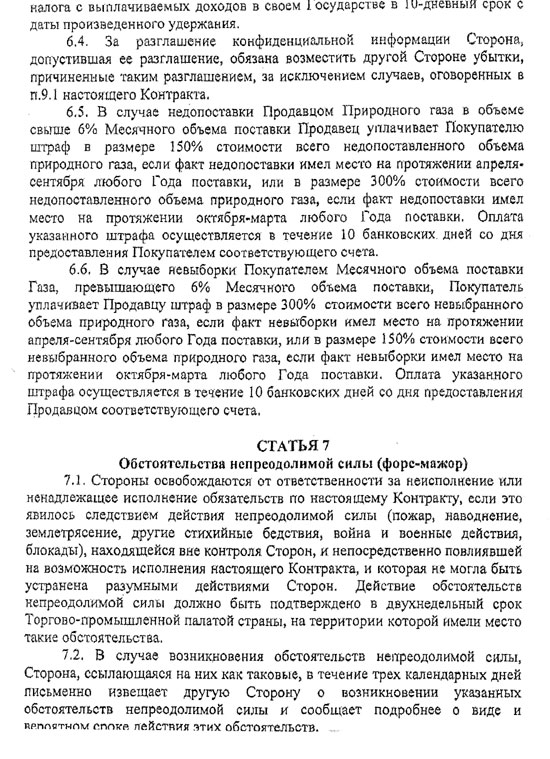 налога с выплачиваемых доходов в своем Государстве в 10-дневный срок с даты произведенного удержания.

6.4. За разглашение конфиденциальной информации Сторона, допустившая ее разглашение, обязана возместить другой Стороне убытки, причиненные таким разглашением, за исключением случаев, оговоренных в п.9.1 настоящего Контракта.

6.5. В случае недопоставки Продавцом Природного газа в объеме свыше 6% Месячного объема поставки Продавец уплачивает Покупателю штраф в размере 150% стоимости всего недопоставленного объема природного газа, если факт недопоставки имел место на протяжении апреля-сентября любого Года поставки, или в размере 300% стоимости всего недопоставленного объема природного газа, если факт недопоставки имел место на протяжении октября-марта любого Года поставки. Оплата указанного штрафа осуществляется в течение 10 банковских дней со дня предоставления Покупателем соответствующего счета.

6.6. В случае невыборки Покупателем Месячного объема поставки Газа, превышающего 6% Месячного объема поставки, Покупатель уплачивает Продавцу штраф в размере 300% стоимости всего невыбранного объема природного газа, если факт невыборки имел место на протяжении апреля-сентября любого Года поставки, или в размере 150% стоимости всего невыбранного объема природного газа, если факт невыборки имел место на протяжении октября-марта любого Года поставки. Оплата указанного штрафа осуществляется в течение 10 банковских дней со дня предоставления Продавцом соответствующего счета.

СТАТЬЯ 7
Обстоятельства непреодолимой силы (форс-мажор)

7.1. Стороны освобождаются от ответственности за неисполнение или ненадлежащее исполнение обязательств по настоящему Контракту, если это явилось следствием действия непреодолимой силы (пожар, наводнение, землетрясение, другие стихийные бедствия, война и военные действия, блокады), находящейся вне контроля Сторон, и непосредственно повлиявшей на возможность исполнения настоящего Контракта, и которая не могла быть устранена разумными действиями Сторон. Действие обстоятельств непреодолимой силы должно быть подтверждено в двухнедельный срок Торгово-промышленной палатой страны, на территории которой имели место такие обстоятельства.

7.2. В случае возникновения обстоятельств непреодолимой силы, Сторона, ссылающаяся на них как таковые, в течение трех календарных дней письменно извещает другую Сторону о возникновении указанных обстоятельств непреодолимой силы и сообщает подробнее о виде и вероятном сроке действия этих обстоятельств.